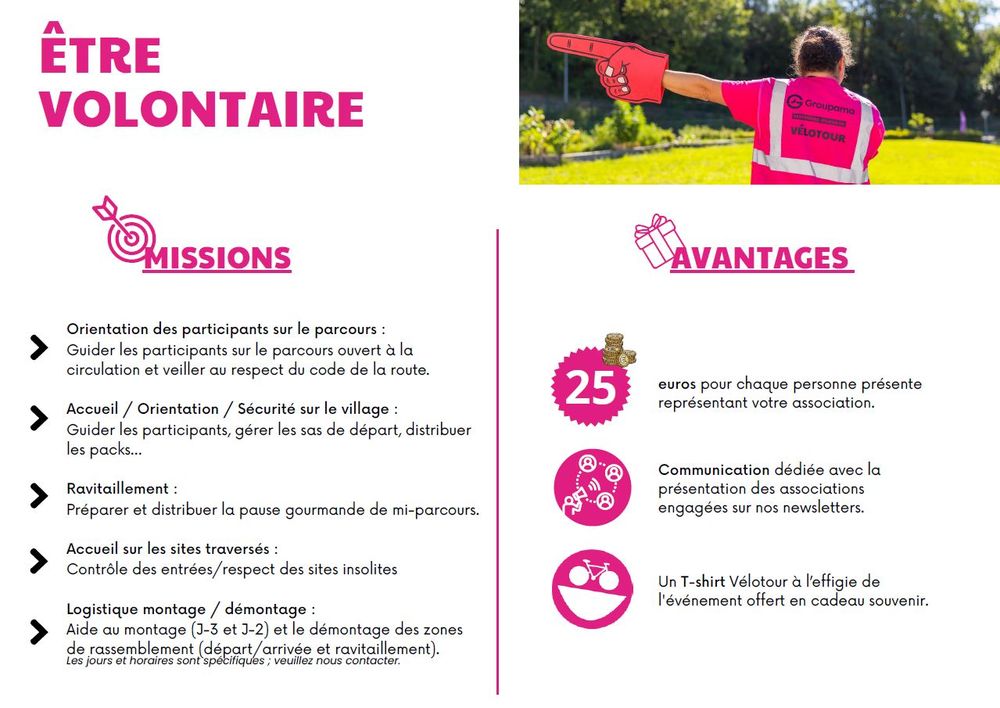 ÊTRE VOLONTAIRE

Groupama VÉLOTOUR

MISSIONS

Orientation des participants sur le parcours :
Guider les participants sur le parcours ouvert à la circulation et veiller au respect du code de la route.

Accueil / Orientation / Sécurité sur le village :
Guider les participants, gérer les sas de départ, distribuer les packs...

Ravitaillement :
Préparer et distribuer la pause gourmande de mi-parcours.

Accueil sur les sites traversés :
Contrôle des entrées/respect des sites insolites

Logistique montage / démontage :
Aide au montage (J-3 et J-2) et le démontage des zones de rassemblement (départ/arrivée et ravitaillement).
Les jours et horaires sont spécifiques ; veuillez nous contacter.

AVANTAGES

25 euros pour chaque personne présente représentant votre association.

Communication dédiée avec la présentation des associations engagées sur nos newsletters.

Un T-shirt Vélotour à l'effigie de l'événement offert en cadeau souvenir.